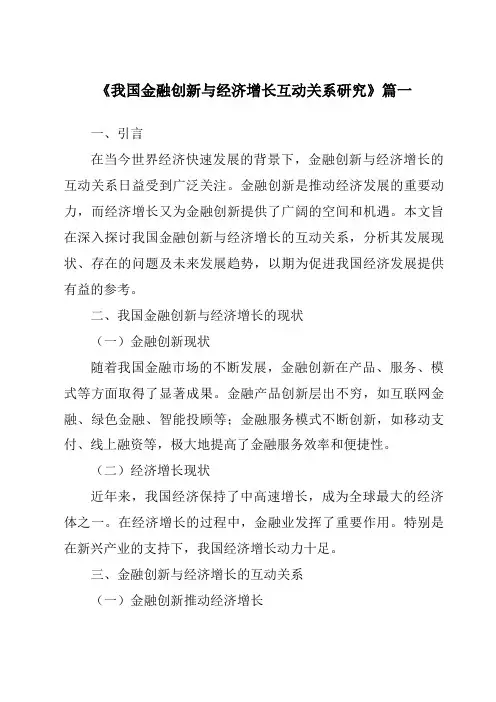 《我国金融创新与经济增长互动关系研究》篇一

一、引言

在当今世界经济快速发展的背景下，金融创新与经济增长的互动关系日益受到广泛关注。金融创新是推动经济发展的重要动力，而经济增长又为金融创新提供了广阔的空间和机遇。本文旨在深入探讨我国金融创新与经济增长的互动关系，分析其发展现状、存在的问题及未来发展趋势，以期为促进我国经济发展提供有益的参考。

二、我国金融创新与经济增长的现状

（一）金融创新现状

随着我国金融市场的不断发展，金融创新在产品、服务、模式等方面取得了显著成果。金融产品创新层出不穷，如互联网金融、绿色金融、智能投顾等；金融服务模式不断创新，如移动支付、线上融资等，极大地提高了金融服务效率和便捷性。

（二）经济增长现状

近年来，我国经济保持了中高速增长，成为全球最大的经济体之一。在经济增长的过程中，金融业发挥了重要作用。特别是在新兴产业的支持下，我国经济增长动力十足。

三、金融创新与经济增长的互动关系

（一）金融创新推动经济增长